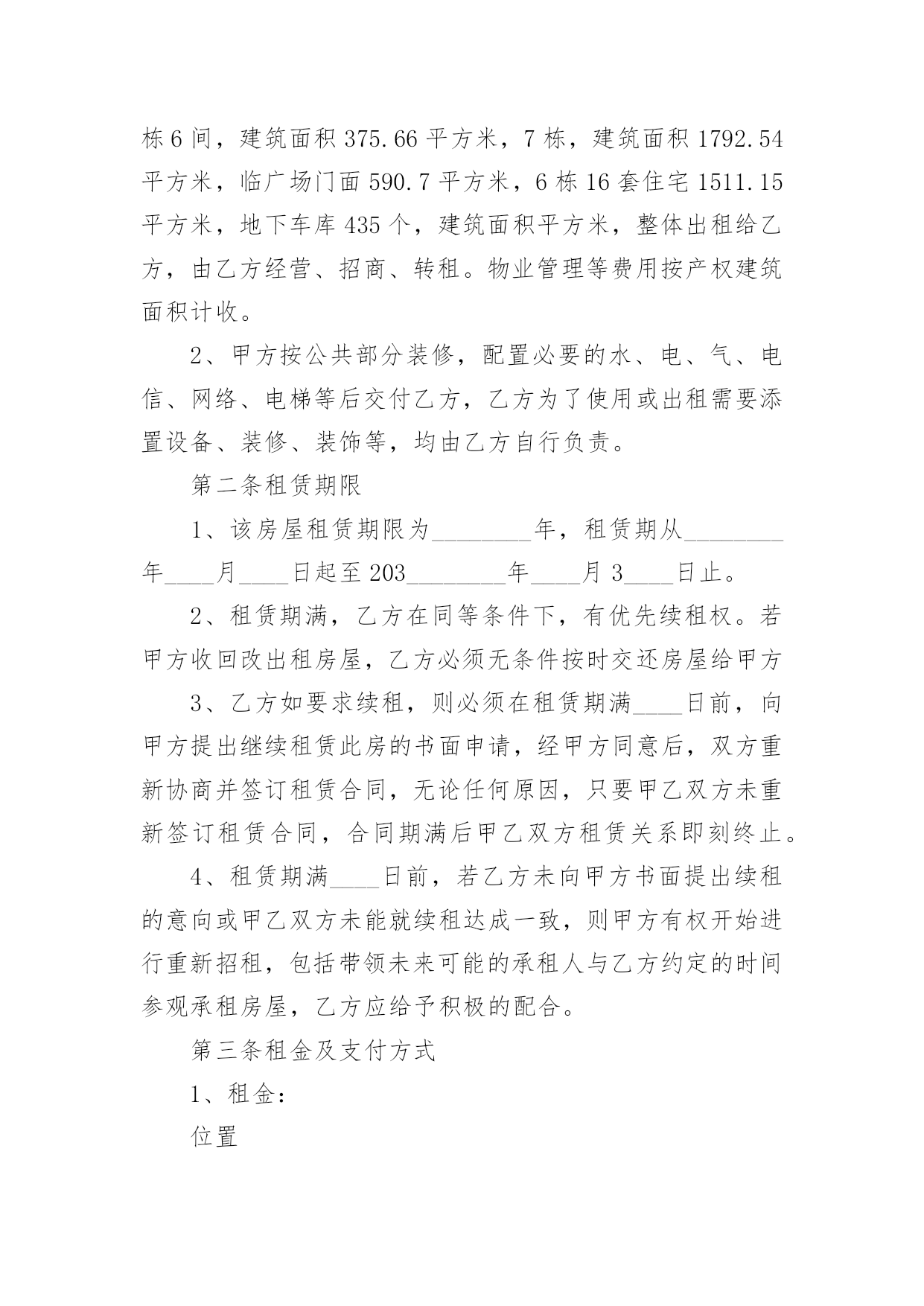 栋6间，建筑面积375.66平方米，7栋，建筑面积1792.54平方米，临广场门面590.7平方米，6栋16套住宅1511.15平方米，地下车库435个，建筑面积平方米，整体出租给乙方，由乙方经营、招商、转租。物业管理等费用按产权建筑面积计收。

2、甲方按公共部分装修，配置必要的水、电、气、电信、网络、电梯等后交付乙方，乙方为了使用或出租需要添置设备、装修、装饰等，均由乙方自行负责。

第二条租赁期限

1、该房屋租赁期限为________年，租赁期从________年____月____日起至203________年____月3____日止。

2、租赁期满，乙方在同等条件下，有优先续租权。若甲方收回改出租房屋，乙方必须无条件按时交还房屋给甲方

3、乙方如要求续租，则必须在租赁期满____日前，向甲方提出继续租赁此房的书面申请，经甲方同意后，双方重新协商并签订租赁合同，无论任何原因，只要甲乙双方未重新签订租赁合同，合同期满后甲乙双方租赁关系即刻终止。

4、租赁期满____日前，若乙方未向甲方书面提出续租的意向或甲乙双方未能就续租达成一致，则甲方有权开始进行重新招租，包括带领未来可能的承租人与乙方约定的时间参观承租房屋，乙方应给予积极的配合。

第三条租金及支付方式

1、租金：

位置